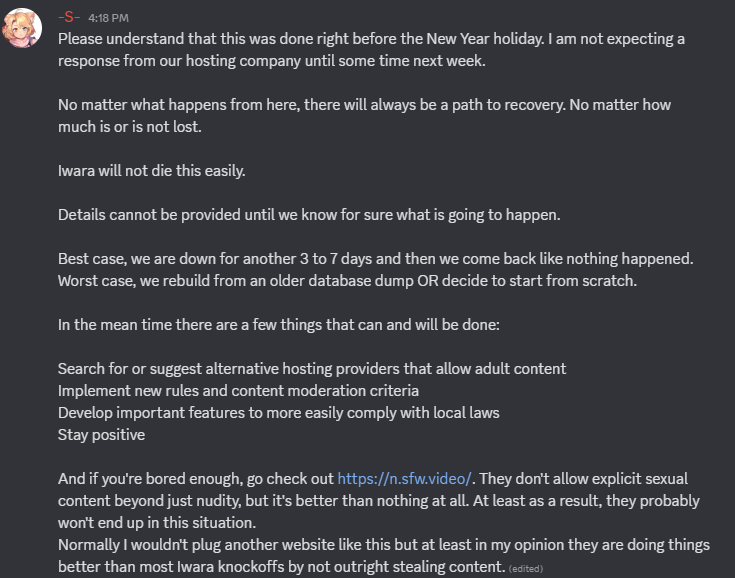 -S- 4:18 PM
Please understand that this was done right before the New Year holiday. I am not expecting a response from our hosting company until some time next week.

No matter what happens from here, there will always be a path to recovery. No matter how much is or is not lost.

Iwara will not die this easily.

Details cannot be provided until we know for sure what is going to happen.

Best case, we are down for another 3 to 7 days and then we come back like nothing happened. Worst case, we rebuild from an older database dump OR decide to start from scratch.

In the mean time there are a few things that can and will be done:

Search for or suggest alternative hosting providers that allow adult content
Implement new rules and content moderation criteria
Develop important features to more easily comply with local laws
Stay positive

And if you're bored enough, go check out https://n.sfw.video/. They don't allow explicit sexual content beyond just nudity, but it's better than nothing at all. At least as a result, they probably won't end up in this situation.
Normally I wouldn't plug another website like this but at least in my opinion they are doing things better than most Iwara knockoffs by not outright stealing content. (edited)